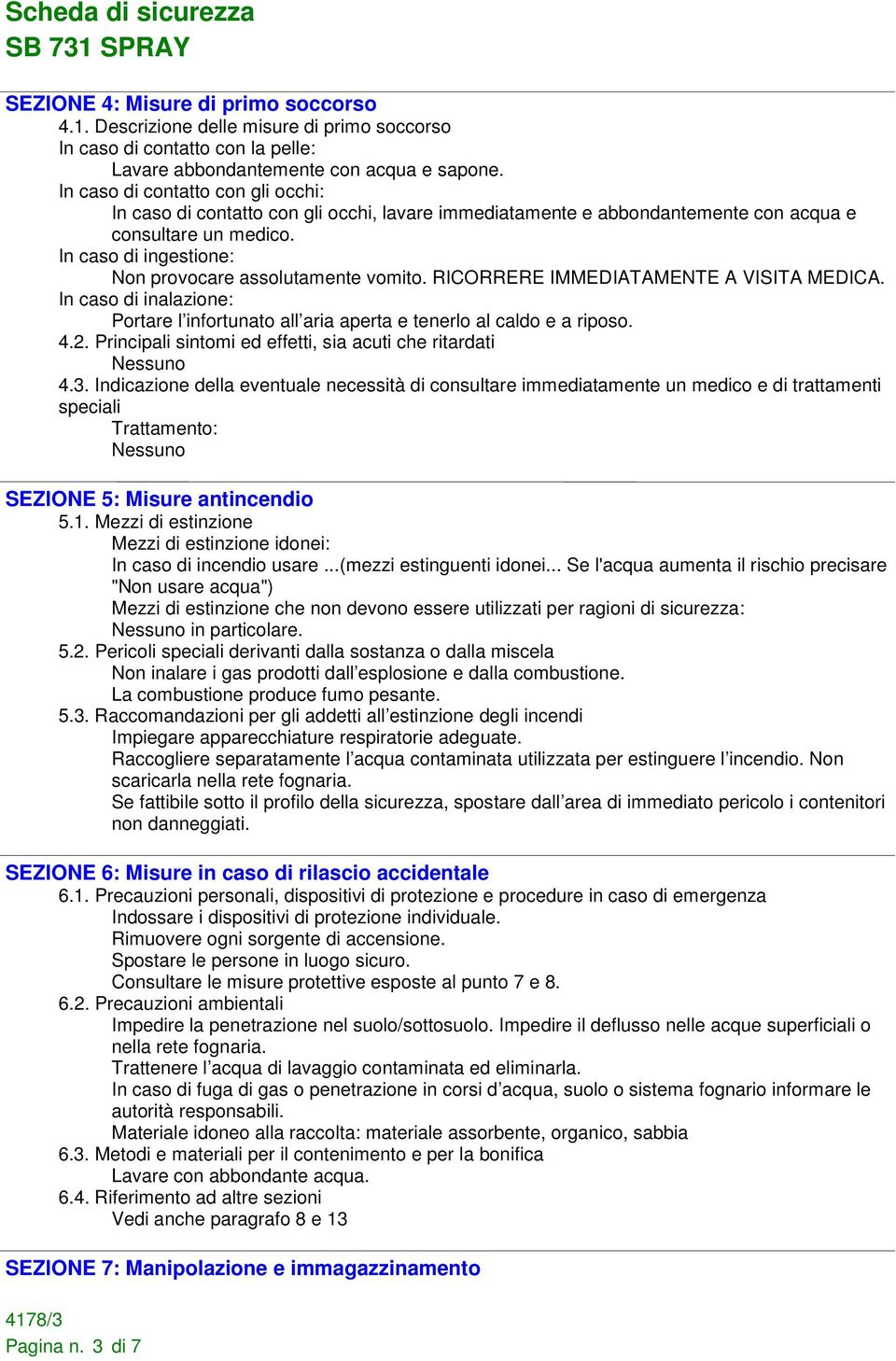 Scheda di sicurezza
SB 731 SPRAY

SEZIONE 4: Misure di primo soccorso
4.1. Descrizione delle misure di primo soccorso
In caso di contatto con la pelle:
Lavare abbondantemente con acqua e sapone.
In caso di contatto con gli occhi:
In caso di contatto con gli occhi, lavare immediatamente e abbondantemente con acqua e consultare un medico.
In caso di ingestione:
Non provocare assolutamente vomito. RICORRERE IMMEDIATAMENTE A VISITA MEDICA.
In caso di inalazione:
Portare l'infortunato all'aria aperta e tenerlo al caldo e a riposo.
4.2. Principali sintomi ed effetti, sia acuti che ritardati
Nessuno
4.3. Indicazione della eventuale necessità di consultare immediatamente un medico e di trattamenti speciali
Trattamento:
Nessuno

SEZIONE 5: Misure antincendio
5.1. Mezzi di estinzione
Mezzi di estinzione idonei:
In caso di incendio usare ...(mezzi estinguenti idonei... Se l'acqua aumenta il rischio precisare "Non usare acqua")
Mezzi di estinzione che non devono essere utilizzati per ragioni di sicurezza:
Nessuno in particolare.
5.2. Pericoli speciali derivanti dalla sostanza o dalla miscela
Non inalare i gas prodotti dall'esplosione e dalla combustione.
La combustione produce fumo pesante.
5.3. Raccomandazioni per gli addetti all'estinzione degli incendi
Impiegare apparecchiature respiratorie adeguate.
Raccogliere separatamente l'acqua contaminata utilizzata per estinguere l'incendio. Non scaricarla nella rete fognaria.
Se fattibile sotto il profilo della sicurezza, spostare dall'area di immediato pericolo i contenitori non danneggiati.

SEZIONE 6: Misure in caso di rilascio accidentale
6.1. Precauzioni personali, dispositivi di protezione e procedure in caso di emergenza
Indossare i dispositivi di protezione individuale.
Rimuovere ogni sorgente di accensione.
Spostare le persone in luogo sicuro.
Consultare le misure protettive esposte al punto 7 e 8.
6.2. Precauzioni ambientali
Impedire la penetrazione nel suolo/sottosuolo. Impedire il deflusso nelle acque superficiali o nella rete fognaria.
Trattenere l'acqua di lavaggio contaminata ed eliminarla.
In caso di fuga di gas o penetrazione in corsi d'acqua, suolo o sistema fognario informare le autorità responsabili.
Materiale idoneo alla raccolta: materiale assorbente, organico, sabbia
6.3. Metodi e materiali per il contenimento e per la bonifica
Lavare con abbondante acqua.
6.4. Riferimento ad altre sezioni
Vedi anche paragrafo 8 e 13

SEZIONE 7: Manipolazione e immagazzinamento

4178/3
Pagina n. 3 di 7